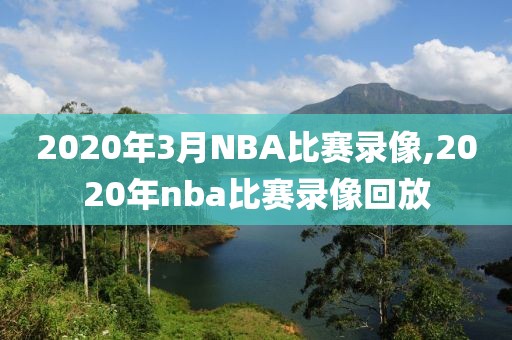 2020年3月NBA比赛录像,2020年nba比赛录像回放